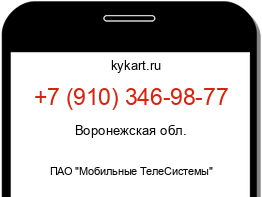 kykart.ru

+7 (910) 346-98-77

Воронежская обл.

ПАО "Мобильные ТелеСистемы"